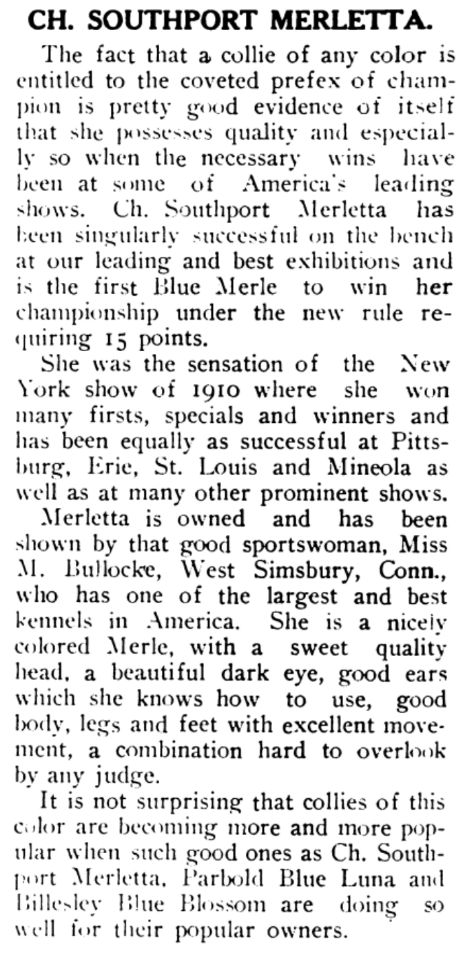 CH. SOUTHPORT MERLETTA.

The fact that a collie of any color is entitled to the coveted prefex of champion is pretty good evidence of itself that she possesses quality and especially so when the necessary wins have been at some of America's leading shows. Ch. Southport Merletta has been singularly successful on the bench at our leading and best exhibitions and is the first Blue Merle to win her championship under the new rule requiring 15 points.

She was the sensation of the New York show of 1910 where she won many firsts, specials and winners and has been equally as successful at Pittsburg, Erie, St. Louis and Mineola as well as at many other prominent shows.

Merletta is owned and has been shown by that good sportswoman, Miss M. Bullocke, West Simsbury, Conn., who has one of the largest and best kennels in America. She is a nicely colored Merle, with a sweet quality head, a beautiful dark eye, good ears which she knows how to use, good body, legs and feet with excellent movement, a combination hard to overlook by any judge.

It is not surprising that collies of this color are becoming more and more popular when such good ones as Ch. Southport Merletta, Parbold Blue Luna and Billesley Blue Blossom are doing so well for their popular owners.